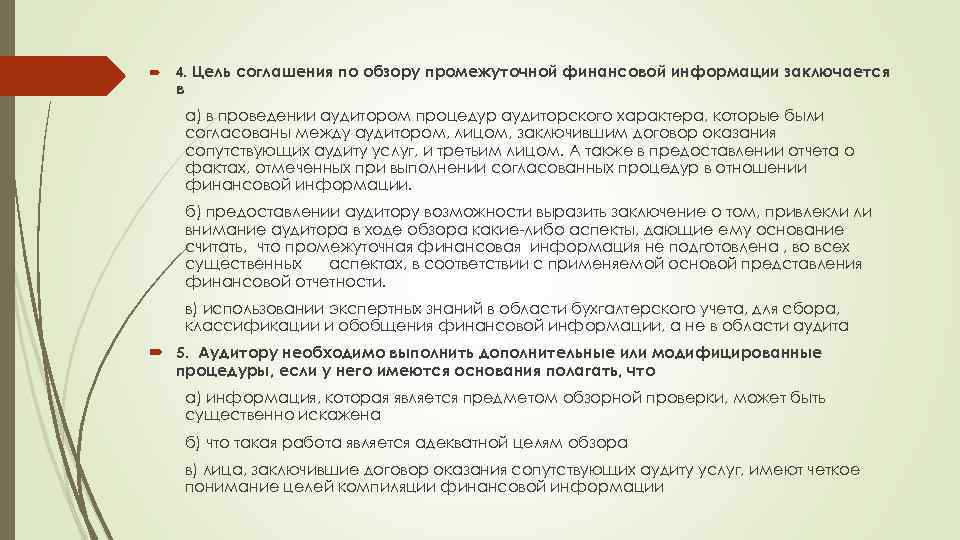 4. Цель соглашения по обзору промежуточной финансовой информации заключается в

а) в проведении аудитором процедур аудиторского характера, которые были согласованы между аудитором, лицом, заключившим договор оказания сопутствующих аудиту услуг, и третьим лицом. А также в предоставлении отчета о фактах, отмеченных при выполнении согласованных процедур в отношении финансовой информации.

б) предоставлении аудитору возможности выразить заключение о том, привлекли ли внимание аудитора в ходе обзора какие-либо аспекты, дающие ему основание считать, что промежуточная финансовая информация не подготовлена , во всех существенных аспектах, в соответствии с применяемой основой представления финансовой отчетности.

в) использовании экспертных знаний в области бухгалтерского учета, для сбора, классификации и обобщения финансовой информации, а не в области аудита

5. Аудитору необходимо выполнить дополнительные или модифицированные процедуры, если у него имеются основания полагать, что

а) информация, которая является предметом обзорной проверки, может быть существенно искажена

б) что такая работа является адекватной целям обзора

в) лица, заключившие договор оказания сопутствующих аудиту услуг, имеют четкое понимание целей компиляции финансовой информации